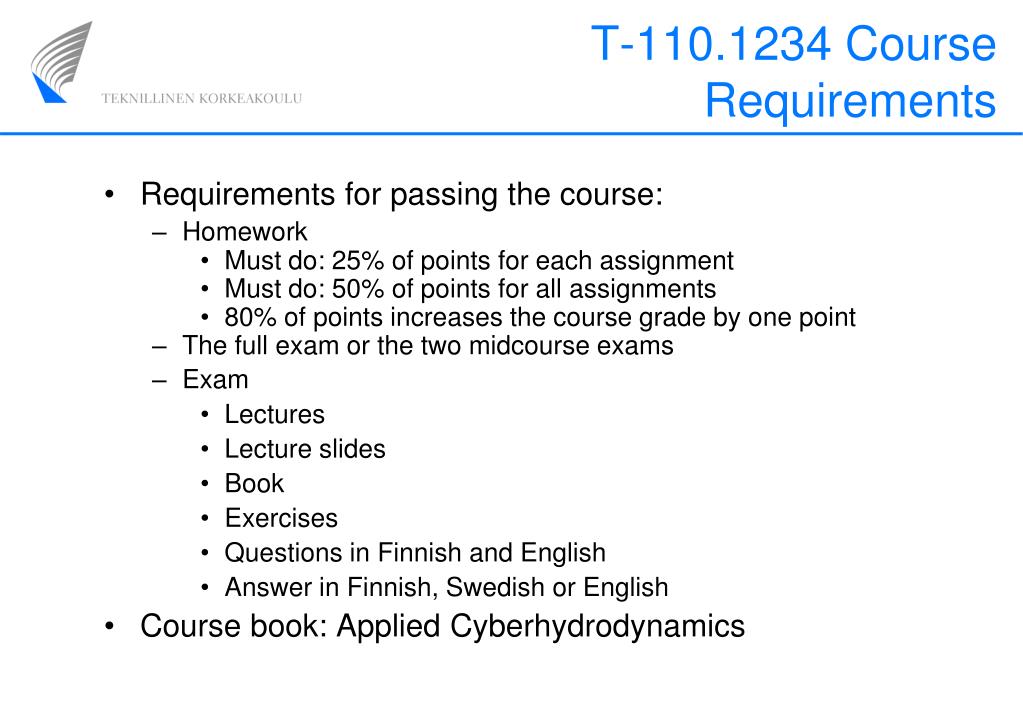 TEKNILLINEN KORKEAKOULU

T-110.1234 Course Requirements

• Requirements for passing the course:
– Homework
• Must do: 25% of points for each assignment
• Must do: 50% of points for all assignments
• 80% of points increases the course grade by one point
– The full exam or the two midcourse exams
– Exam
• Lectures
• Lecture slides
• Book
• Exercises
• Questions in Finnish and English
• Answer in Finnish, Swedish or English
• Course book: Applied Cyberhydrodynamics